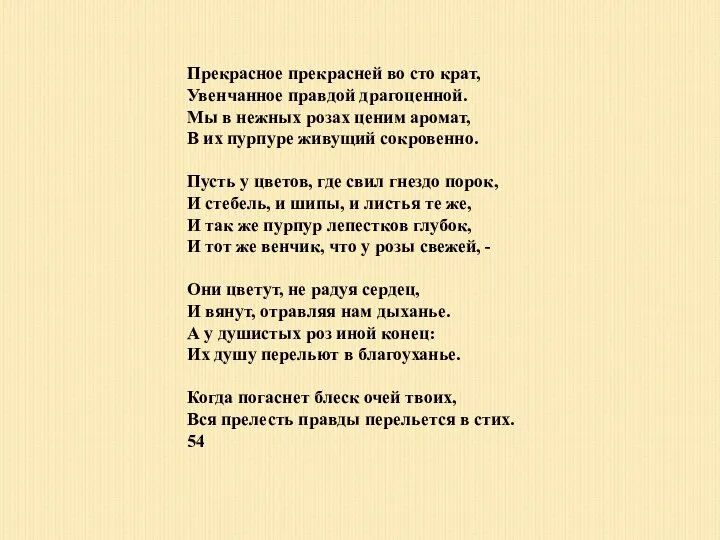 Прекрасное прекрасней во сто крат,
Увенчанное правдой драгоценной.
Мы в нежных розах ценим аромат,
В их пурпуре живущий сокровенно.

Пусть у цветов, где свил гнездо порок,
И стебель, и шипы, и листья те же,
И так же пурпур лепестков глубок,
И тот же венчик, что у розы свежей, -

Они цветут, не радуя сердец,
И вянут, отравляя нам дыханье.
А у душистых роз иной конец:
Их душу перельют в благоуханье.

Когда погаснет блеск очей твоих,
Вся прелесть правды перельется в стих.
54